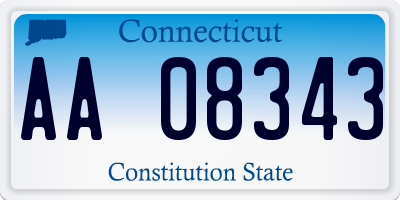 Connecticut

AA 08343

Constitution State